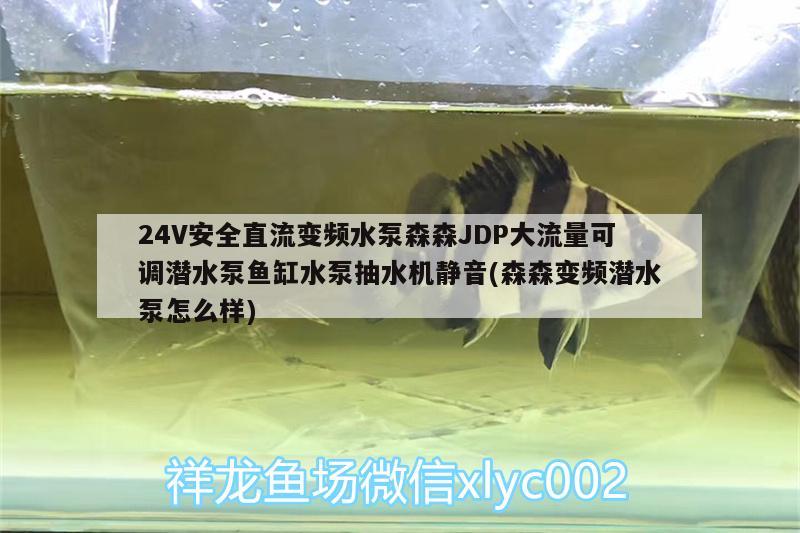 24V安全直流变频水泵森森JDP大流量可调潜水泵鱼缸水泵抽水机静音(森森变频潜水泵怎么样)

祥龙鱼场微信xlyc002